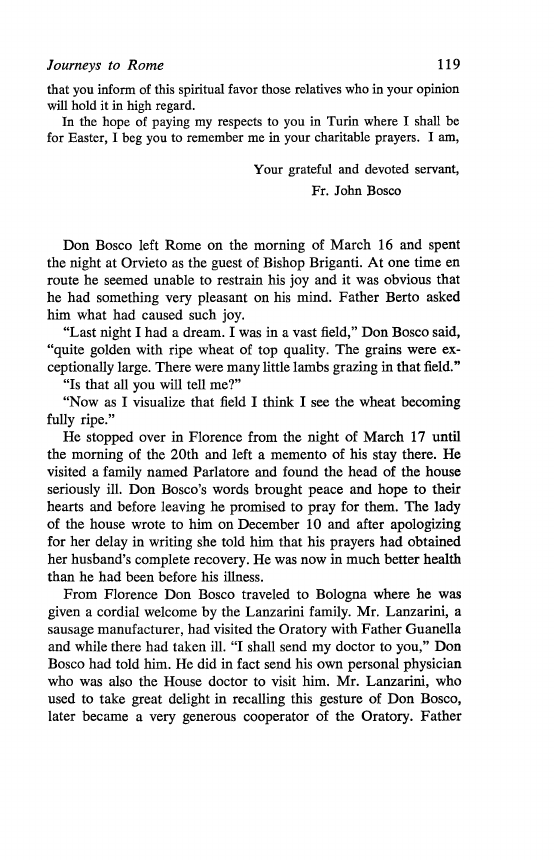 Journeys to Rome 119

that you inform of this spiritual favor those relatives who in your opinion will hold it in high regard.

In the hope of paying my respects to you in Turin where I shall be for Easter, I beg you to remember me in your charitable prayers. I am,

Your grateful and devoted servant,
Fr. John Bosco

Don Bosco left Rome on the morning of March 16 and spent the night at Orvieto as the guest of Bishop Briganti. At one time en route he seemed unable to restrain his joy and it was obvious that he had something very pleasant on his mind. Father Berto asked him what had caused such joy.

"Last night I had a dream. I was in a vast field," Don Bosco said, "quite golden with ripe wheat of top quality. The grains were exceptionally large. There were many little lambs grazing in that field."

"Is that all you will tell me?"

"Now as I visualize that field I think I see the wheat becoming fully ripe."

He stopped over in Florence from the night of March 17 until the morning of the 20th and left a memento of his stay there. He visited a family named Parlatore and found the head of the house seriously ill. Don Bosco's words brought peace and hope to their hearts and before leaving he promised to pray for them. The lady of the house wrote to him on December 10 and after apologizing for her delay in writing she told him that his prayers had obtained her husband's complete recovery. He was now in much better health than he had been before his illness.

From Florence Don Bosco traveled to Bologna where he was given a cordial welcome by the Lanzarini family. Mr. Lanzarini, a sausage manufacturer, had visited the Oratory with Father Guanella and while there had taken ill. "I shall send my doctor to you," Don Bosco had told him. He did in fact send his own personal physician who was also the House doctor to visit him. Mr. Lanzarini, who used to take great delight in recalling this gesture of Don Bosco, later became a very generous cooperator of the Oratory. Father